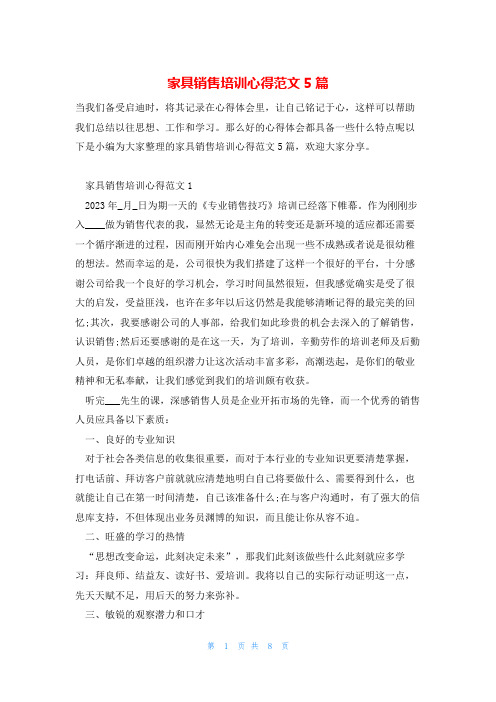 家具销售培训心得范文 5 篇

当我们备受启迪时，将其记录在心得体会里，让自己铭记于心，这样可以帮助我们总结以往思想、工作和学习。那么好的心得体会都具备一些什么特点呢以下是小编为大家整理的家具销售培训心得范文 5 篇，欢迎大家分享。

家具销售培训心得范文 1

2023 年_月_日为期一天的《专业销售技巧》培训已经落下帷幕，作为刚刚步入____做为销售代表的我，显然无论是主角的转变还是新环境的适应都还需要一个循序渐进的过程，因而刚开始内心难免会出现一些不成熟或者说是很幼稚的想法。然而幸运的是，公司很快为我们搭建了这样一个很好的平台，十分感谢公司给我一个良好的学习机会，学习时间虽然很短，但我感觉确实是受了很大的启发，受益匪浅，也许在多年以后这仍然是我能够清晰记得的最完美的回忆;其次，我要感谢公司的人事部，给我们如此珍贵的机会去深入的了解销售，认识销售;然后还要感谢的是在这一天，为了培训，辛勤劳作的培训老师及后勤人员，是你们卓越的组织潜力让这次活动丰富多彩，高潮迭起，是你们的敬业精神和无私奉献，让我们感觉到我们的培训颇有收获。

听完___先生的课，深感销售人员是企业开拓市场的先锋，而一个优秀的销售人员应具备以下素质：

一、良好的专业知识

对于社会各类信息的收集很重要，而对于本行业的专业知识更要清楚掌握，打电话前、拜访客户前就应清楚地明白自己将要做什么、需要得到什么，也就能让自己在第一时间清楚，自己该准备什么;在与客户沟通时，有了强大的信息库支持，不但体现出业务员渊博的知识，而且能让你从容不迫。

二、旺盛的学习的热情

“思想改变命运，此刻决定未来”，那我们此刻该做些什么此刻就应多学习：拜良师、结益友、读好书、爱培训。我将以自己的实际行动证明这一点，先天天赋不足，用后天的努力来弥补。

三、敏锐的观察潜力和口才

第 1 页 共 8 页